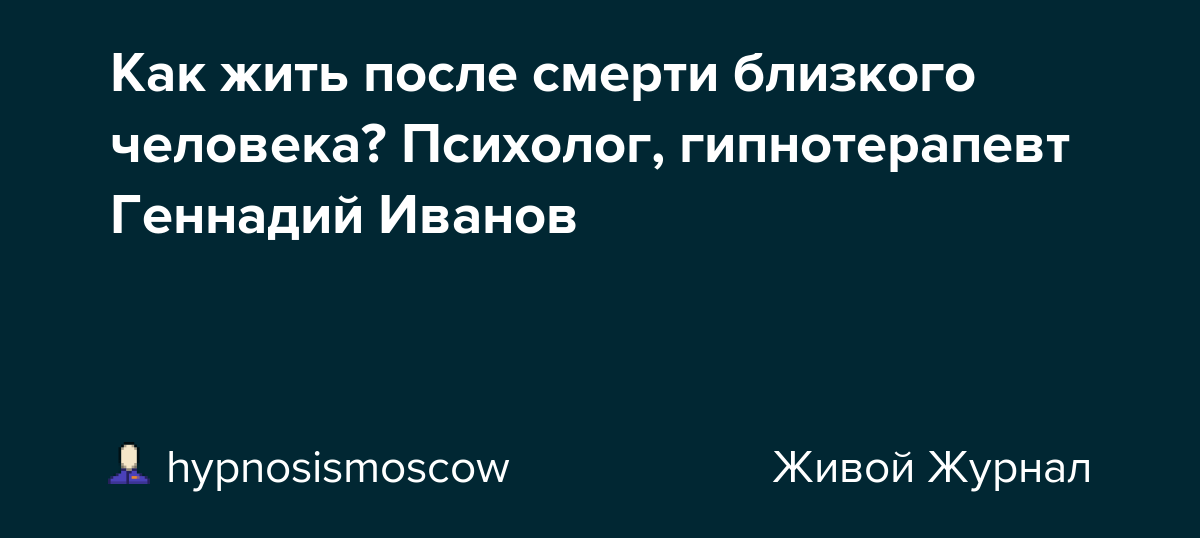 Как жить после смерти близкого человека? Психолог, гипнотерапевт Геннадий Иванов

hypnosismoscow

Живой Журнал